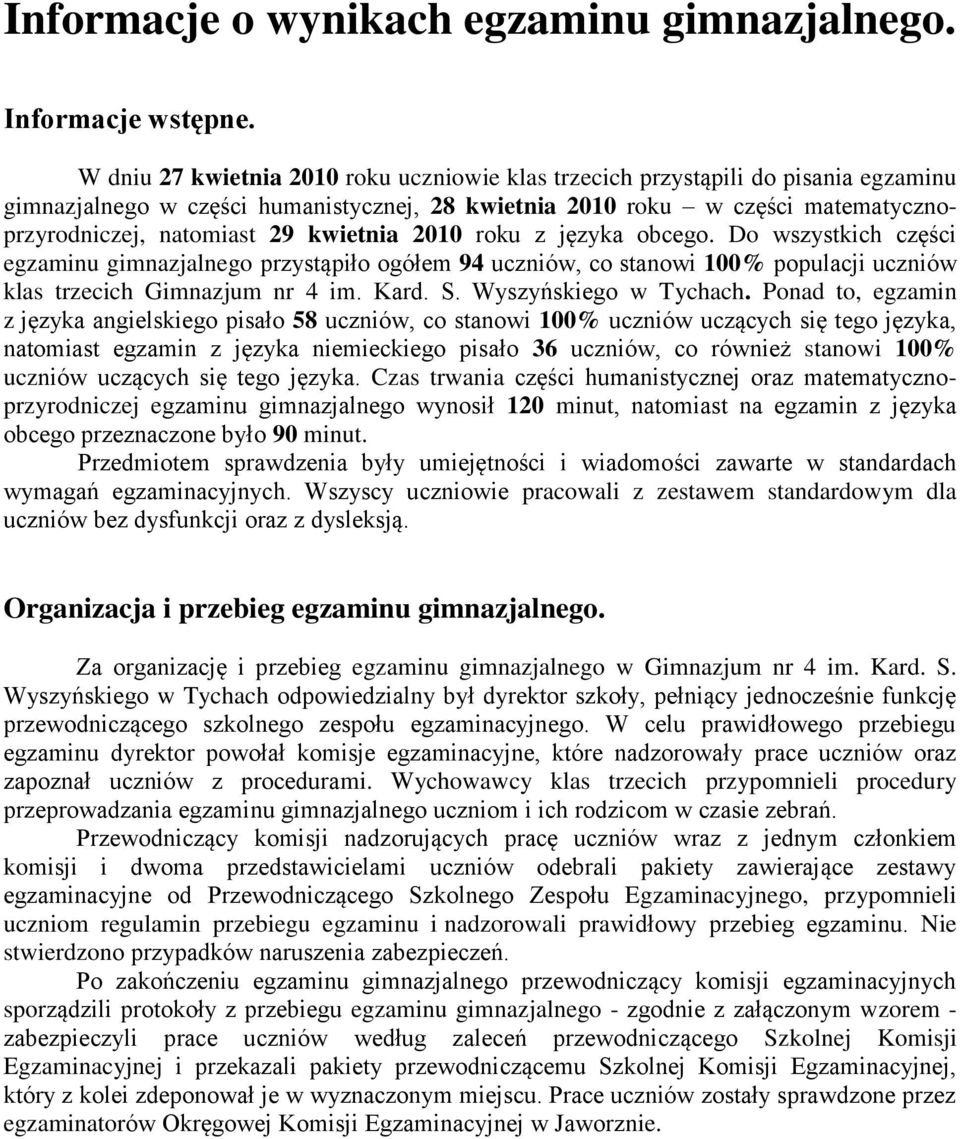 Informacje o wynikach egzaminu gimnazjalnego.

Informacje wstępne.

W dniu 27 kwietnia 2010 roku uczniowie klas trzecich przystąpili do pisania egzaminu gimnazjalnego w części humanistycznej, 28 kwietnia 2010 roku – w części matematyczno-przyrodniczej, natomiast 29 kwietnia 2010 roku z języka obcego. Do wszystkich części egzaminu gimnazjalnego przystąpiło ogółem 94 uczniów, co stanowi 100% populacji uczniów klas trzecich Gimnazjum nr 4 im. Kard. S. Wyszyńskiego w Tychach. Ponad to, egzamin z języka angielskiego pisało 58 uczniów, co stanowi 100% uczniów uczących się tego języka, natomiast egzamin z języka niemieckiego pisało 36 uczniów, co również stanowi 100% uczniów uczących się tego języka. Czas trwania części humanistycznej oraz matematyczno-przyrodniczej egzaminu gimnazjalnego wynosił 120 minut, natomiast na egzamin z języka obcego przeznaczone było 90 minut.

Przedmiotem sprawdzenia były umiejętności i wiadomości zawarte w standardach wymagań egzaminacyjnych. Wszyscy uczniowie pracowali z zestawem standardowym dla uczniów bez dysfunkcji oraz z dysleksją.

Organizacja i przebieg egzaminu gimnazjalnego.

Za organizację i przebieg egzaminu gimnazjalnego w Gimnazjum nr 4 im. Kard. S. Wyszyńskiego w Tychach odpowiedzialny był dyrektor szkoły, pełniący jednocześnie funkcję przewodniczącego szkolnego zespołu egzaminacyjnego. W celu prawidłowego przebiegu egzaminu dyrektor powołał komisje egzaminacyjne, które nadzorowały prace uczniów oraz zapoznał uczniów z procedurami. Wychowawcy klas trzecich przypomnieli procedury przeprowadzania egzaminu gimnazjalnego uczniom i ich rodzicom w czasie zebrań.

Przewodniczący komisji nadzorujących pracę uczniów wraz z jednym członkiem komisji i dwoma przedstawicielami uczniów odebrali pakiety zawierające zestawy egzaminacyjne od Przewodniczącego Szkolnego Zespołu Egzaminacyjnego, przypomnieli uczniom regulamin przebiegu egzaminu i nadzorowali prawidłowy przebieg egzaminu. Nie stwierdzono przypadków naruszenia zabezpieczeń.

Po zakończeniu egzaminu gimnazjalnego przewodniczący komisji egzaminacyjnych sporządzili protokoły z przebiegu egzaminu gimnazjalnego - zgodnie z załączonym wzorem - zabezpieczyli prace uczniów według zaleceń przewodniczącego Szkolnej Komisji Egzaminacyjnej i przekazali pakiety przewodniczącemu Szkolnej Komisji Egzaminacyjnej, który z kolei zdeponował je w wyznaczonym miejscu. Prace uczniów zostały sprawdzone przez egzaminatorów Okręgowej Komisji Egzaminacyjnej w Jaworznie.